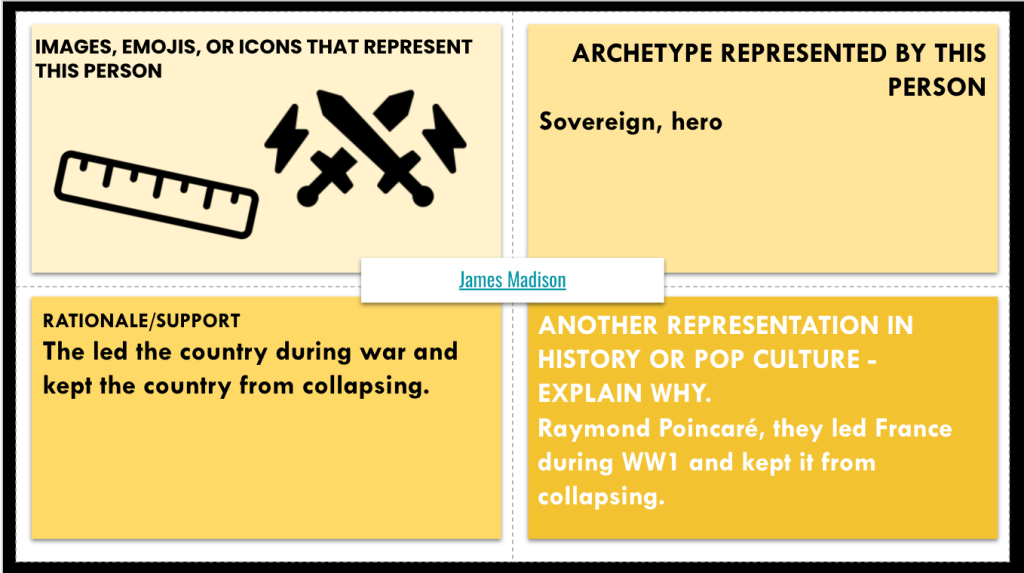 IMAGES, EMOJIS, OR ICONS THAT REPRESENT THIS PERSON

ARCHETYPE REPRESENTED BY THIS PERSON

Sovereign, hero

James Madison

RATIONALE/SUPPORT

The led the country during war and kept the country from collapsing.

ANOTHER REPRESENTATION IN HISTORY OR POP CULTURE - EXPLAIN WHY.

Raymond Poincaré, they led France during WW1 and kept it from collapsing.